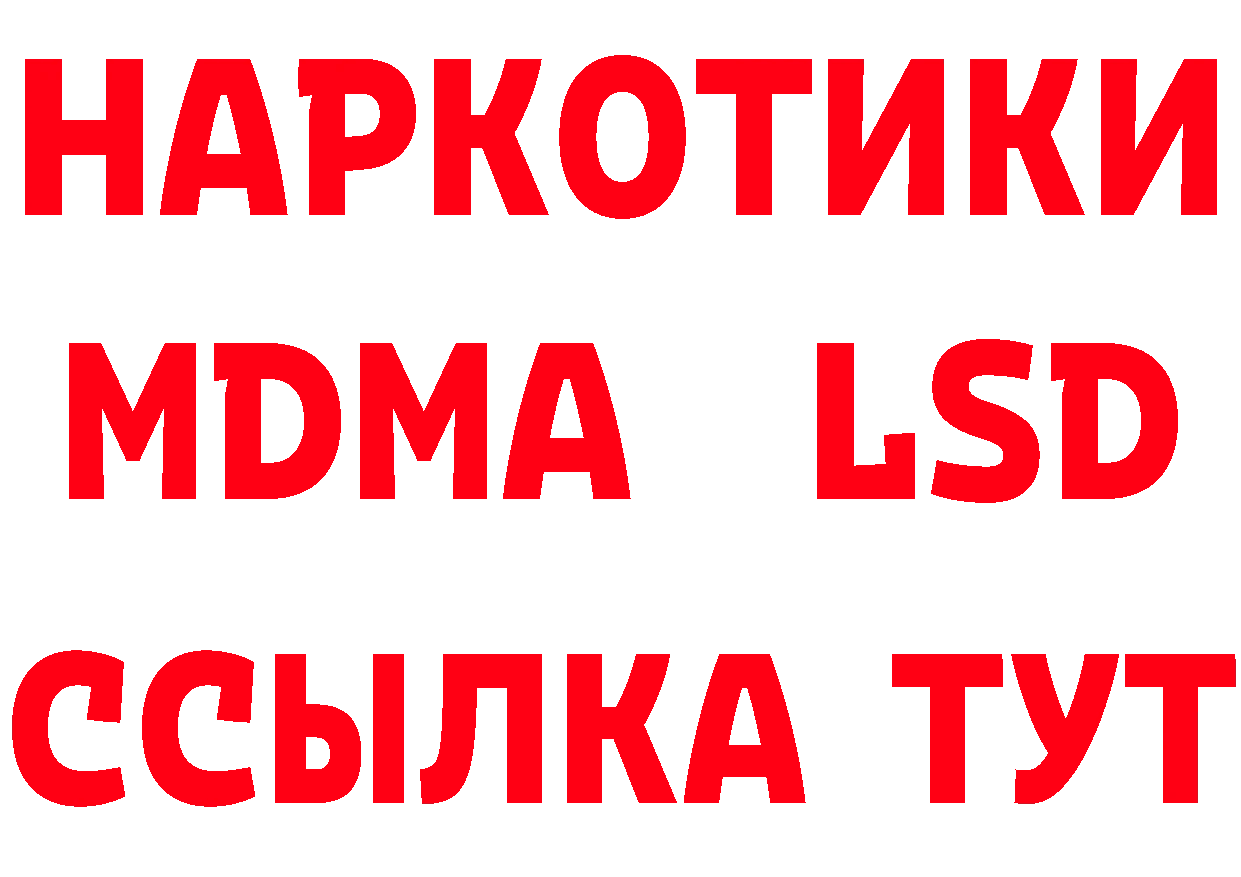 НАРКОТИКИ
MDMA LSD
ССЫЛКА ТУТ